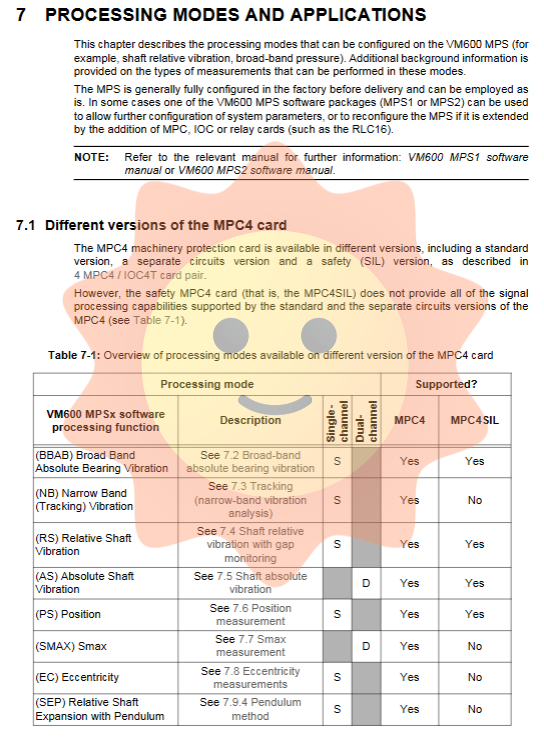 7 PROCESSING MODES AND APPLICATIONS

This chapter describes the processing modes that can be configured on the VM600 MPS (for example, shaft relative vibration, broad-band pressure). Additional background information is provided on the types of measurements that can be performed in these modes.

The MPS is generally fully configured in the factory before delivery and can be employed as is. In some cases one of the VM600 MPS software packages (MPS1 or MPS2) can be used to allow further configuration of system parameters, or to reconfigure the MPS if it is extended by the addition of MPC, IOC or relay cards (such as the RLC16).

NOTE: Refer to the relevant manual for further information: VM600 MPS1 software manual or VM600 MPS2 software manual.

7.1 Different versions of the MPC4 card

The MPC4 machinery protection card is available in different versions, including a standard version, a separate circuits version and a safety (SIL) version, as described in 4 MPC4 / IOC4T card pair.

However, the safety MPC4 card (that is, the MPC4SIL) does not provide all of the signal processing capabilities supported by the standard and the separate circuits versions of the MPC4 (see Table 7-1).

Table 7-1: Overview of processing modes available on different version of the MPC4 card

| Processing mode | | | | Supported? | |
|---|---|---|---|---|---|
| VM600 MPSx software processing function | Description | Single-channel | Dual-channel | MPC4 | MPC4SIL |
| (BBAB) Broad Band Absolute Bearing Vibration | See 7.2 Broad-band absolute bearing vibration | S | | Yes | Yes |
| (NB) Narrow Band (Tracking) Vibration | See 7.3 Tracking (narrow-band vibration analysis) | S | | Yes | No |
| (RS) Relative Shaft Vibration | See 7.4 Shaft relative vibration with gap monitoring | S | | Yes | Yes |
| (AS) Absolute Shaft Vibration | See 7.5 Shaft absolute vibration | | D | Yes | Yes |
| (PS) Position | See 7.6 Position measurement | S | | Yes | Yes |
| (SMAX) Smax | See 7.7 Smax measurement | | D | Yes | No |
| (EC) Eccentricity | See 7.8 Eccentricity measurements | S | | Yes | No |
| (SEP) Relative Shaft Expansion with Pendulum | See 7.9.4 Pendulum method | S | | Yes | No |